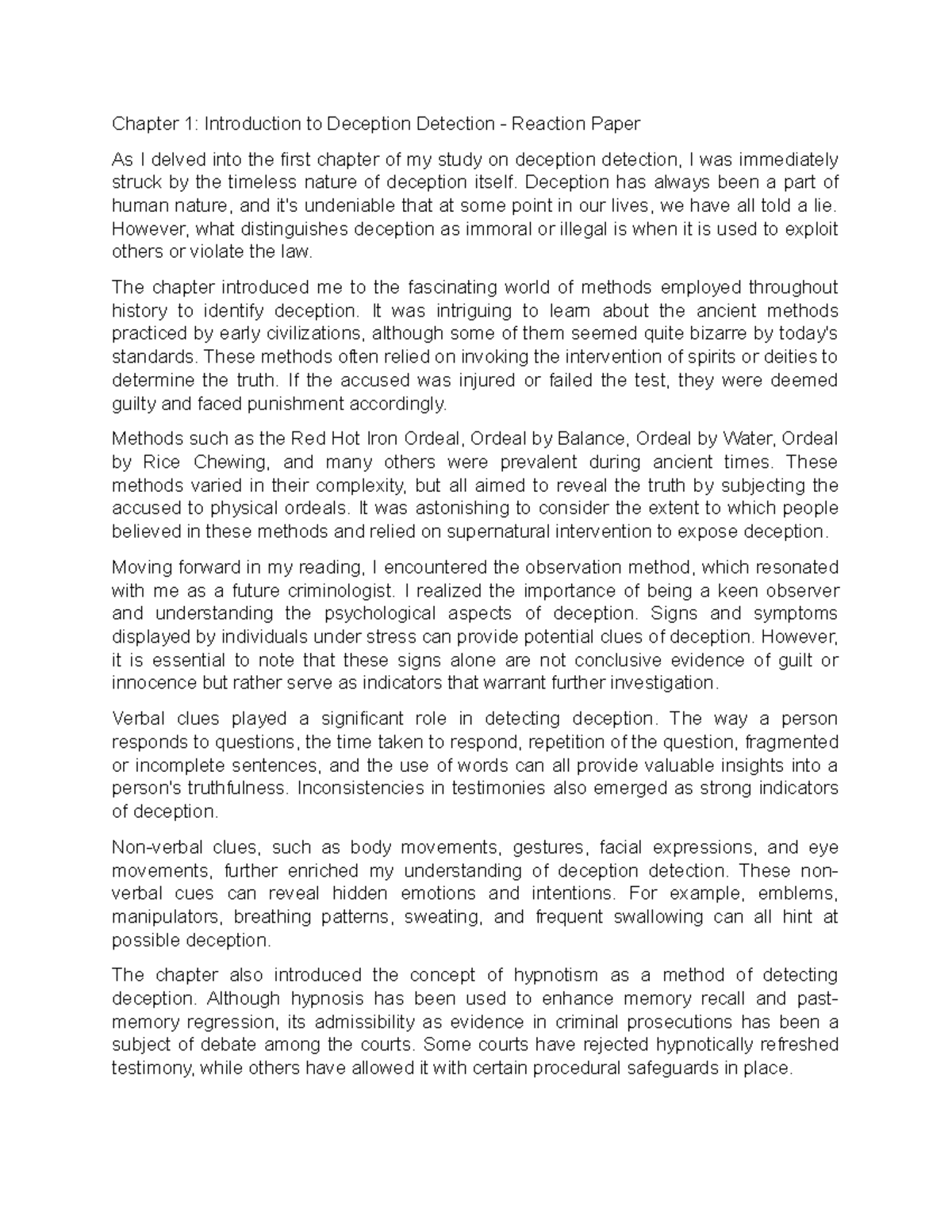 Chapter 1: Introduction to Deception Detection - Reaction Paper

As I delved into the first chapter of my study on deception detection, I was immediately struck by the timeless nature of deception itself. Deception has always been a part of human nature, and it's undeniable that at some point in our lives, we have all told a lie. However, what distinguishes deception as immoral or illegal is when it is used to exploit others or violate the law.

The chapter introduced me to the fascinating world of methods employed throughout history to identify deception. It was intriguing to learn about the ancient methods practiced by early civilizations, although some of them seemed quite bizarre by today's standards. These methods often relied on invoking the intervention of spirits or deities to determine the truth. If the accused was injured or failed the test, they were deemed guilty and faced punishment accordingly.

Methods such as the Red Hot Iron Ordeal, Ordeal by Balance, Ordeal by Water, Ordeal by Rice Chewing, and many others were prevalent during ancient times. These methods varied in their complexity, but all aimed to reveal the truth by subjecting the accused to physical ordeals. It was astonishing to consider the extent to which people believed in these methods and relied on supernatural intervention to expose deception.

Moving forward in my reading, I encountered the observation method, which resonated with me as a future criminologist. I realized the importance of being a keen observer and understanding the psychological aspects of deception. Signs and symptoms displayed by individuals under stress can provide potential clues of deception. However, it is essential to note that these signs alone are not conclusive evidence of guilt or innocence but rather serve as indicators that warrant further investigation.

Verbal clues played a significant role in detecting deception. The way a person responds to questions, the time taken to respond, repetition of the question, fragmented or incomplete sentences, and the use of words can all provide valuable insights into a person's truthfulness. Inconsistencies in testimonies also emerged as strong indicators of deception.

Non-verbal clues, such as body movements, gestures, facial expressions, and eye movements, further enriched my understanding of deception detection. These non-verbal cues can reveal hidden emotions and intentions. For example, emblems, manipulators, breathing patterns, sweating, and frequent swallowing can all hint at possible deception.

The chapter also introduced the concept of hypnotism as a method of detecting deception. Although hypnosis has been used to enhance memory recall and past-memory regression, its admissibility as evidence in criminal prosecutions has been a subject of debate among the courts. Some courts have rejected hypnotically refreshed testimony, while others have allowed it with certain procedural safeguards in place.